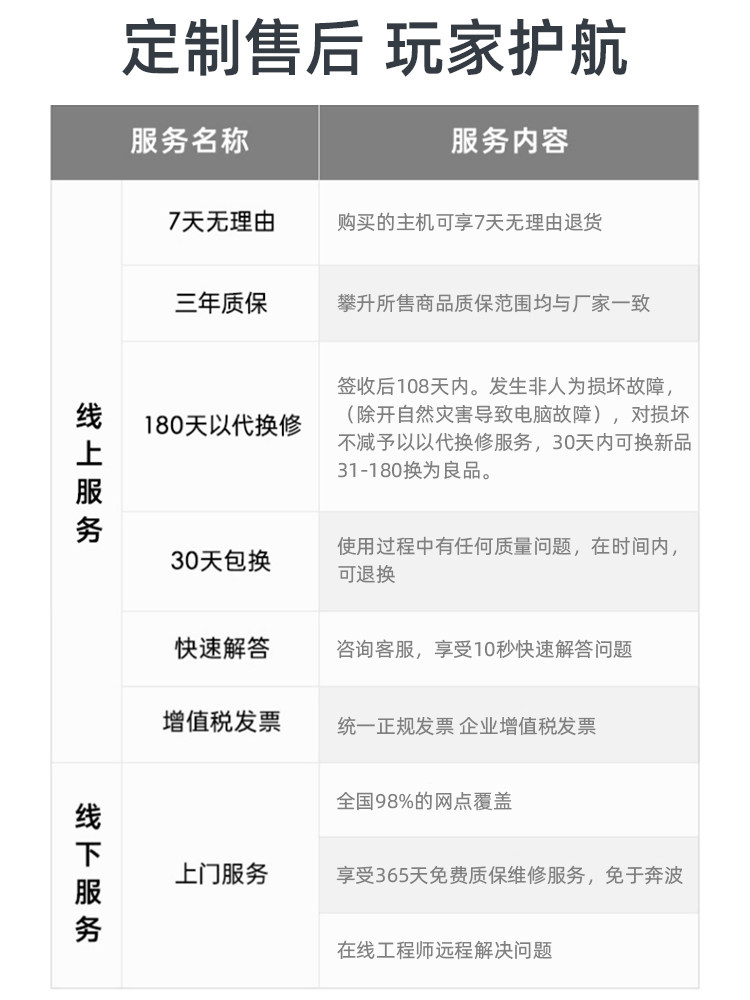 定制售后 玩家护航

| 服务名称 | | 服务内容 |
|---|---|---|
| 线上服务 | 7天无理由 | 购买的主机可享7天无理由退货 |
| | 三年质保 | 攀升所售商品质保范围均与厂家一致 |
| | 180天以代换修 | 签收后108天内。发生非人为损坏故障，（除开自然灾害导致电脑故障），对损坏不减予以以代换修服务，30天内可换新品31-180换为良品。 |
| | 30天包换 | 使用过程中有任何质量问题，在时间内，可退换 |
| | 快速解答 | 咨询客服，享受10秒快速解答问题 |
| | 增值税发票 | 统一正规发票 企业增值税发票 |
| 线下服务 | 上门服务 | 全国98%的网点覆盖 |
| | | 享受365天免费质保维修服务，免于奔波 |
| | | 在线工程师远程解决问题 |